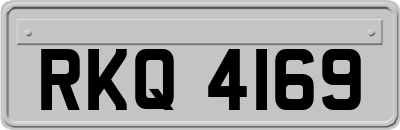 RKQ 4169